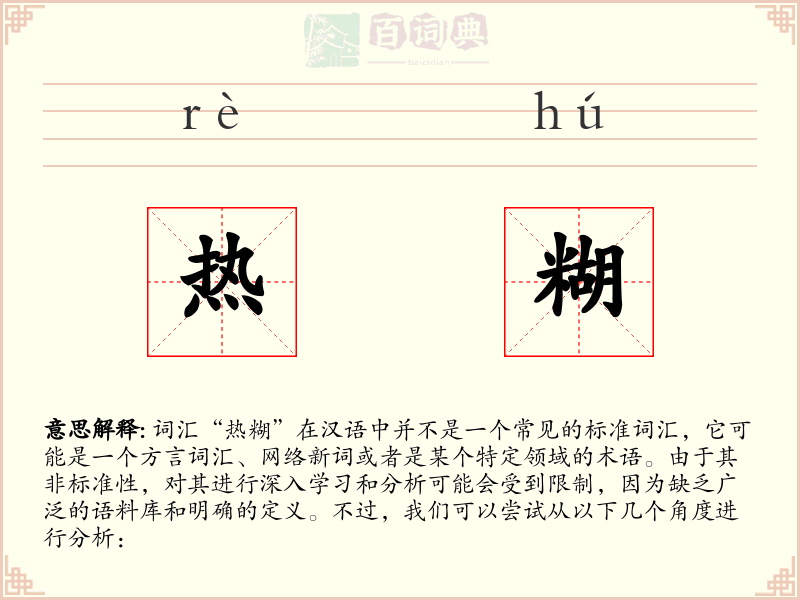 百词典
baicidian

rè hú

热 糊

意思解释: 词汇“热糊”在汉语中并不是一个常见的标准词汇，它可能是一个方言词汇、网络新词或者是某个特定领域的术语。由于其非标准性，对其进行深入学习和分析可能会受到限制，因为缺乏广泛的语料库和明确的定义。不过，我们可以尝试从以下几个角度进行分析：